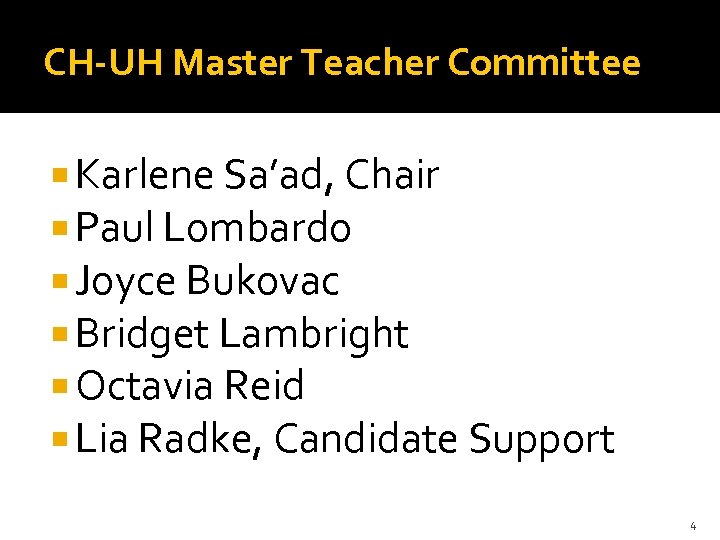 CH-UH Master Teacher Committee

• Karlene Sa'ad, Chair
• Paul Lombardo
• Joyce Bukovac
• Bridget Lambright
• Octavia Reid
• Lia Radke, Candidate Support

4